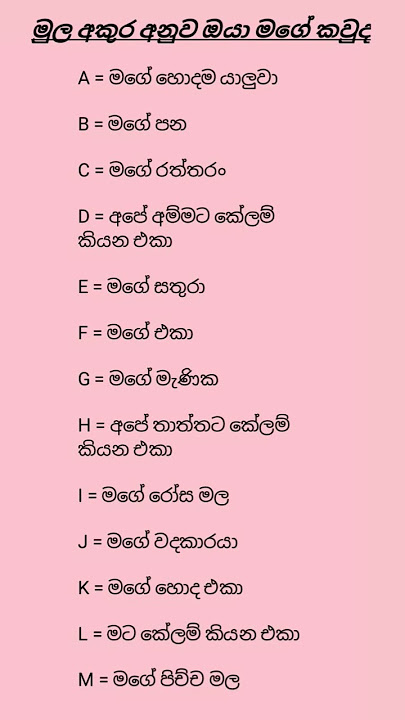 මුල අකුර අනුව ඔයා මගේ කවුද

A = මගේ හොදම යාලුවා

B = මගේ පන

C = මගේ රත්තරං

D = අපේ අම්මට කේලම් කියන එකා

E = මගේ සතුරා

F = මගේ එකා

G = මගේ මැණික

H = අපේ තාත්තට කේලම් කියන එකා

I = මගේ රෝස මල

J = මගේ වදකාරයා

K = මගේ හොද එකා

L = මට කේලම් කියන එකා

M = මගේ පිච්ච මල